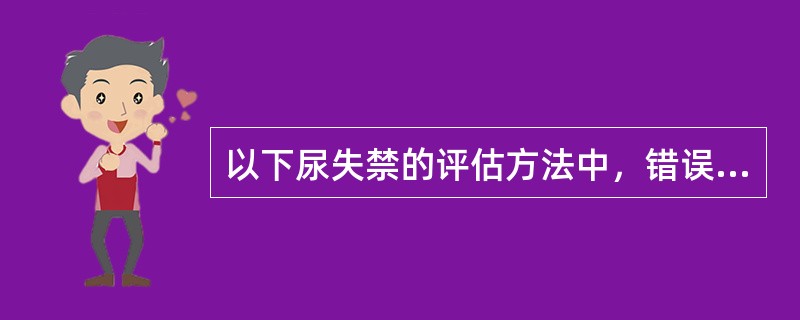 以下尿失禁的评估方法中，错误...